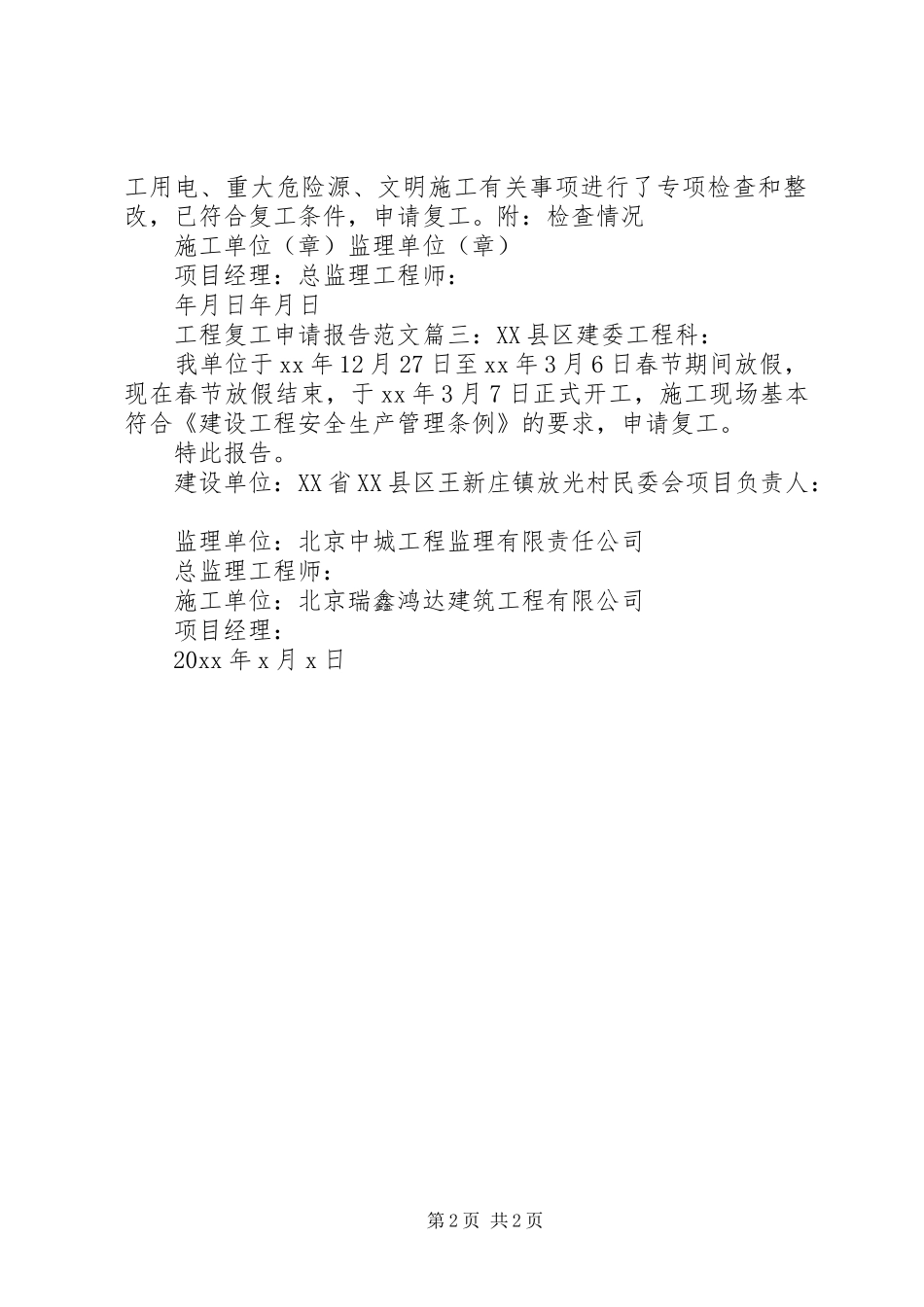 工用电、重大危险源、文明施工有关事项进行了专项检查和整改，已符合复工条件，申请复工。附：检查情况

施工单位（章）监理单位（章）

项目经理：总监理工程师：

年月日年月日

工程复工申请报告范文篇三：XX县区建委工程科：

我单位于xx年12月27日至xx年3月6日春节期间放假，现在春节放假结束，于xx年3月7日正式开工，施工现场基本符合《建设工程安全生产管理条例》的要求，申请复工。

特此报告。

建设单位：XX省XX县区王新庄镇放光村民委会项目负责人：

监理单位：北京中城工程监理有限责任公司

总监理工程师：

施工单位：北京瑞鑫鸿达建筑工程有限公司

项目经理：

20xx年x月x日

第2页 共2页